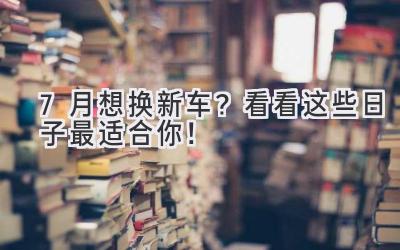 7 月想换新车？看看这些日子最适合你！